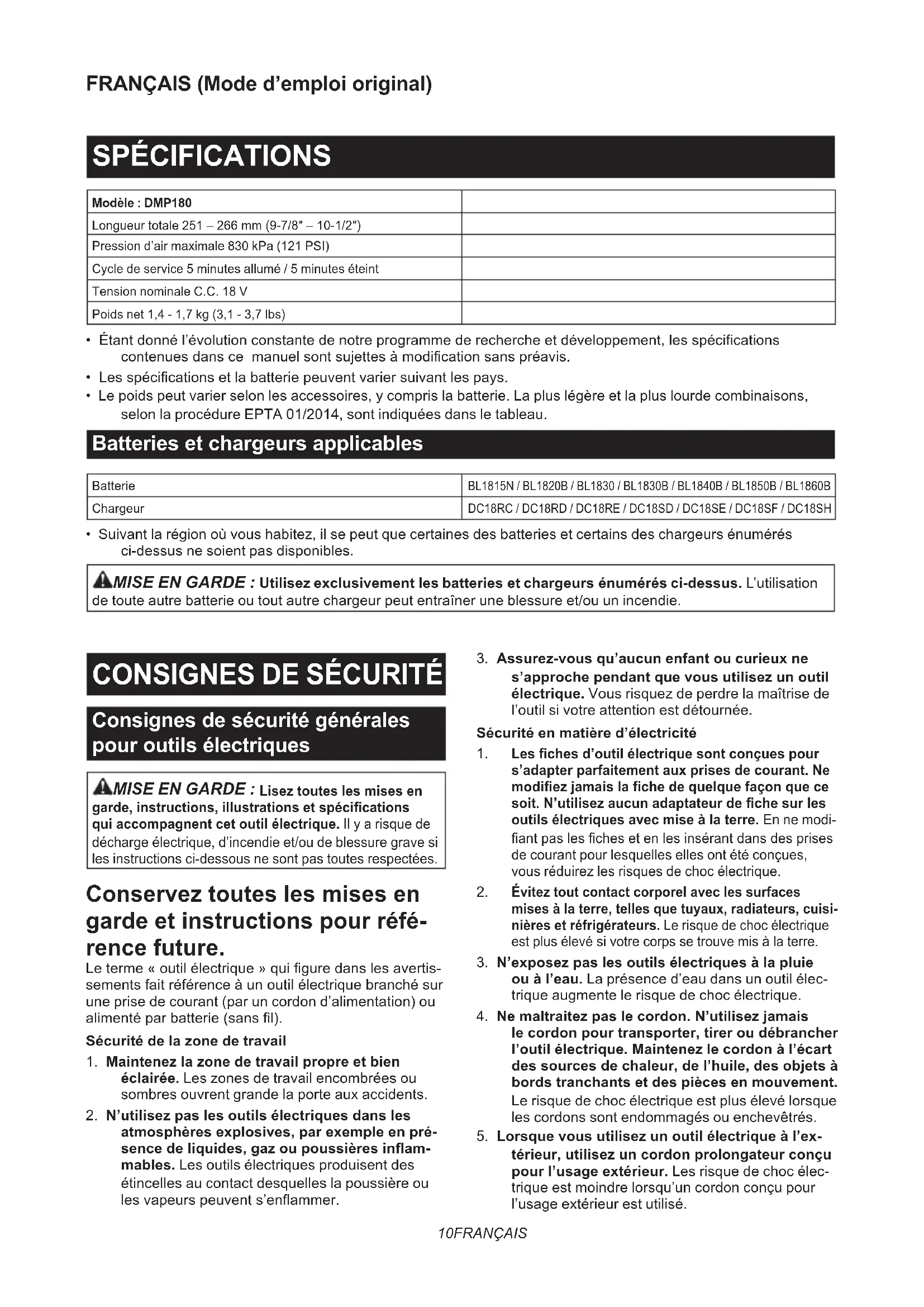 FRANÇAIS (Mode d'emploi original)

SPÉCIFICATIONS

| Modèle : DMP180 | |
|---|---|
| Longueur totale 251 – 266 mm (9-7/8" – 10-1/2") | |
| Pression d'air maximale 830 kPa (121 PSI) | |
| Cycle de service 5 minutes allumé / 5 minutes éteint | |
| Tension nominale C.C. 18 V | |
| Poids net 1,4 - 1,7 kg (3,1 - 3,7 lbs) | |

• Étant donné l'évolution constante de notre programme de recherche et développement, les spécifications contenues dans ce manuel sont sujettes à modification sans préavis.
• Les spécifications et la batterie peuvent varier suivant les pays.
• Le poids peut varier selon les accessoires, y compris la batterie. La plus légère et la plus lourde combinaisons, selon la procédure EPTA 01/2014, sont indiquées dans le tableau.

Batteries et chargeurs applicables

| Batterie | BL1815N / BL1820B / BL1830 / BL1830B / BL1840B / BL1850B / BL1860B |
|---|---|
| Chargeur | DC18RC / DC18RD / DC18RE / DC18SD / DC18SE / DC18SF / DC18SH |

• Suivant la région où vous habitez, il se peut que certaines des batteries et certains des chargeurs énumérés ci-dessus ne soient pas disponibles.

MISE EN GARDE : Utilisez exclusivement les batteries et chargeurs énumérés ci-dessus. L'utilisation de toute autre batterie ou tout autre chargeur peut entraîner une blessure et/ou un incendie.

CONSIGNES DE SÉCURITÉ

Consignes de sécurité générales pour outils électriques

MISE EN GARDE : Lisez toutes les mises en garde, instructions, illustrations et spécifications qui accompagnent cet outil électrique. Il y a risque de décharge électrique, d'incendie et/ou de blessure grave si les instructions ci-dessous ne sont pas toutes respectées.

Conservez toutes les mises en garde et instructions pour référence future.
Le terme « outil électrique » qui figure dans les avertissements fait référence à un outil électrique branché sur une prise de courant (par un cordon d'alimentation) ou alimenté par batterie (sans fil).

Sécurité de la zone de travail
1. Maintenez la zone de travail propre et bien éclairée. Les zones de travail encombrées ou sombres ouvrent grande la porte aux accidents.
2. N'utilisez pas les outils électriques dans les atmosphères explosives, par exemple en présence de liquides, gaz ou poussières inflammables. Les outils électriques produisent des étincelles au contact desquelles la poussière ou les vapeurs peuvent s'enflammer.
3. Assurez-vous qu'aucun enfant ou curieux ne s'approche pendant que vous utilisez un outil électrique. Vous risquez de perdre la maîtrise de l'outil si votre attention est détournée.

Sécurité en matière d'électricité
1. Les fiches d'outil électrique sont conçues pour s'adapter parfaitement aux prises de courant. Ne modifiez jamais la fiche de quelque façon que ce soit. N'utilisez aucun adaptateur de fiche sur les outils électriques avec mise à la terre. En ne modifiant pas les fiches et en les insérant dans des prises de courant pour lesquelles elles ont été conçues, vous réduirez les risques de choc électrique.
2. Évitez tout contact corporel avec les surfaces mises à la terre, telles que tuyaux, radiateurs, cuisinières et réfrigérateurs. Le risque de choc électrique est plus élevé si votre corps se trouve mis à la terre.
3. N'exposez pas les outils électriques à la pluie ou à l'eau. La présence d'eau dans un outil électrique augmente le risque de choc électrique.
4. Ne maltraitez pas le cordon. N'utilisez jamais le cordon pour transporter, tirer ou débrancher l'outil électrique. Maintenez le cordon à l'écart des sources de chaleur, de l'huile, des objets à bords tranchants et des pièces en mouvement. Le risque de choc électrique est plus élevé lorsque les cordons sont endommagés ou enchevêtrés.
5. Lorsque vous utilisez un outil électrique à l'extérieur, utilisez un cordon prolongateur conçu pour l'usage extérieur. Les risque de choc électrique est moindre lorsqu'un cordon conçu pour l'usage extérieur est utilisé.

10FRANÇAIS